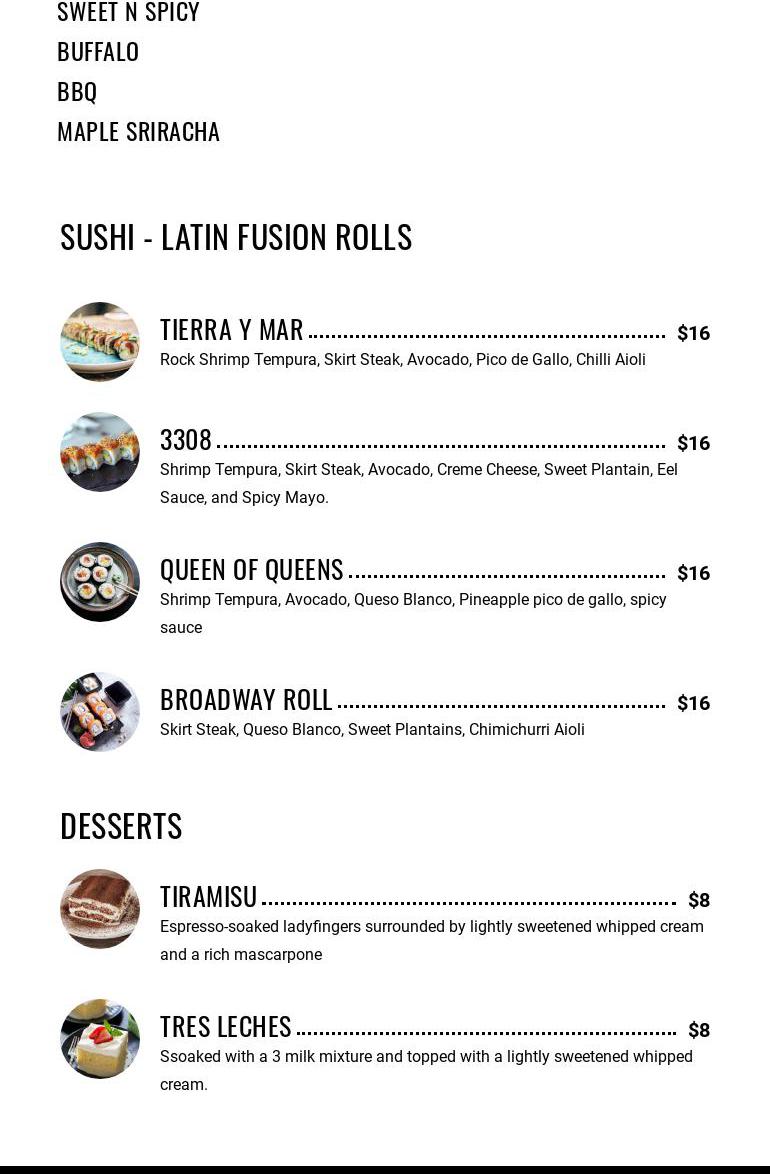 SWEET N SPICY
BUFFALO
BBQ
MAPLE SRIRACHA

SUSHI - LATIN FUSION ROLLS

TIERRA Y MAR $16
Rock Shrimp Tempura, Skirt Steak, Avocado, Pico de Gallo, Chilli Aioli

3308 $16
Shrimp Tempura, Skirt Steak, Avocado, Creme Cheese, Sweet Plantain, Eel Sauce, and Spicy Mayo.

QUEEN OF QUEENS $16
Shrimp Tempura, Avocado, Queso Blanco, Pineapple pico de gallo, spicy sauce

BROADWAY ROLL $16
Skirt Steak, Queso Blanco, Sweet Plantains, Chimichurri Aioli

DESSERTS

TIRAMISU $8
Espresso-soaked ladyfingers surrounded by lightly sweetened whipped cream and a rich mascarpone

TRES LECHES $8
Ssoaked with a 3 milk mixture and topped with a lightly sweetened whipped cream.